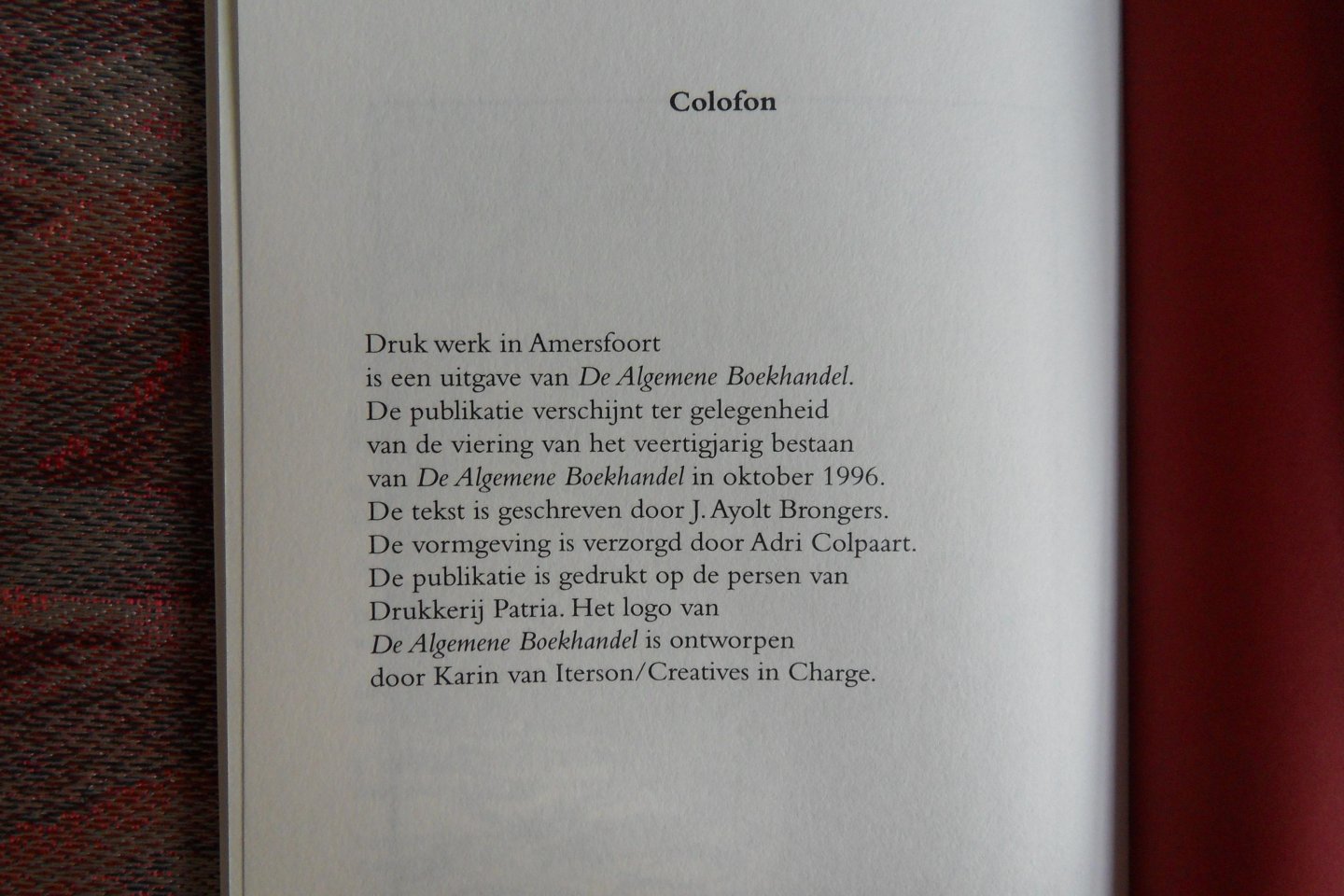 Colofon

Druk werk in Amersfoort is een uitgave van De Algemene Boekhandel. De publikatie verschijnt ter gelegenheid van de viering van het veertigjarig bestaan van De Algemene Boekhandel in oktober 1996. De tekst is geschreven door J. Ayolt Brongers. De vormgeving is verzorgd door Adri Colpaart. De publikatie is gedrukt op de persen van Drukkerij Patria. Het logo van De Algemene Boekhandel is ontworpen door Karin van Iterson/Creatives in Charge.